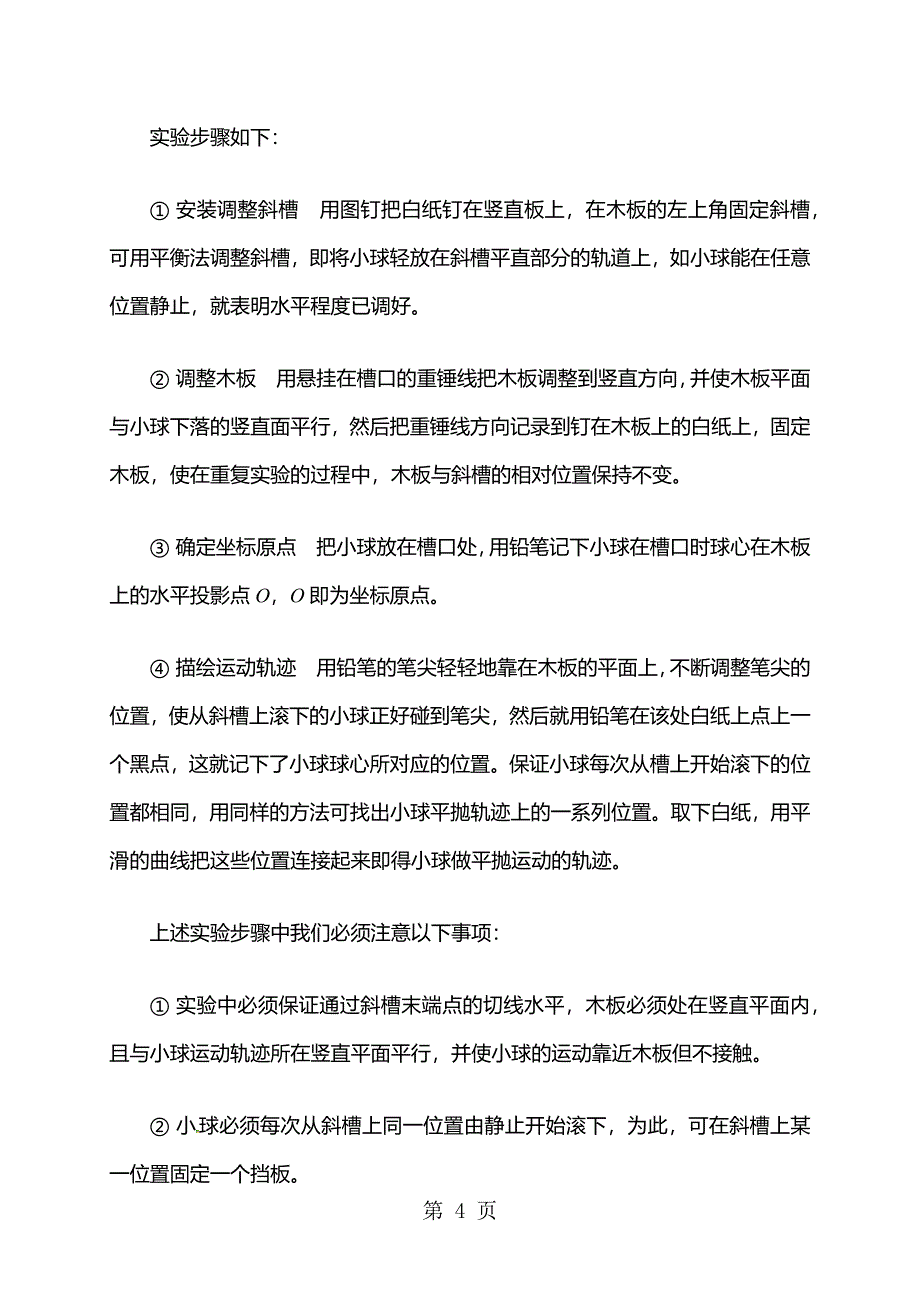 实验步骤如下:

① 安装调整斜槽　用图钉把白纸钉在竖直板上，在木板的左上角固定斜槽，可用平衡法调整斜槽，即将小球轻放在斜槽平直部分的轨道上，如小球能在任意位置静止，就表明水平程度已调好。

② 调整木板　用悬挂在槽口的重锤线把木板调整到竖直方向，并使木板平面与小球下落的竖直面平行，然后把重锤线方向记录到钉在木板上的白纸上，固定木板，使在重复实验的过程中，木板与斜槽的相对位置保持不变。

③ 确定坐标原点　把小球放在槽口处，用铅笔记下小球在槽口时球心在木板上的水平投影点 $O$，$O$ 即为坐标原点。

④ 描绘运动轨迹　用铅笔的笔尖轻轻地靠在木板的平面上，不断调整笔尖的位置，使从斜槽上滚下的小球正好碰到笔尖，然后就用铅笔在该处白纸上点上一个黑点，这就记下了小球球心所对应的位置。保证小球每次从槽上开始滚下的位置都相同，用同样的方法可找出小球平抛轨迹上的一系列位置。取下白纸，用平滑的曲线把这些位置连接起来即得小球做平抛运动的轨迹。

上述实验步骤中我们必须注意以下事项:

① 实验中必须保证通过斜槽末端点的切线水平，木板必须处在竖直平面内，且与小球运动轨迹所在竖直平面平行，并使小球的运动靠近木板但不接触。

② 小球必须每次从斜槽上同一位置由静止开始滚下，为此，可在斜槽上某一位置固定一个挡板。

第 4 页